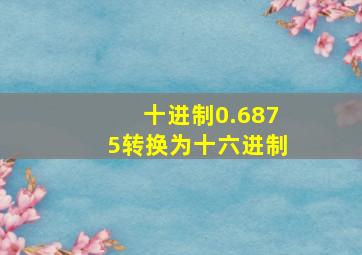 十进制0.6875转换为十六进制